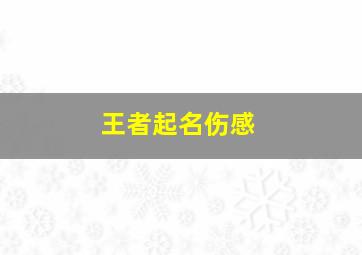 王者起名伤感